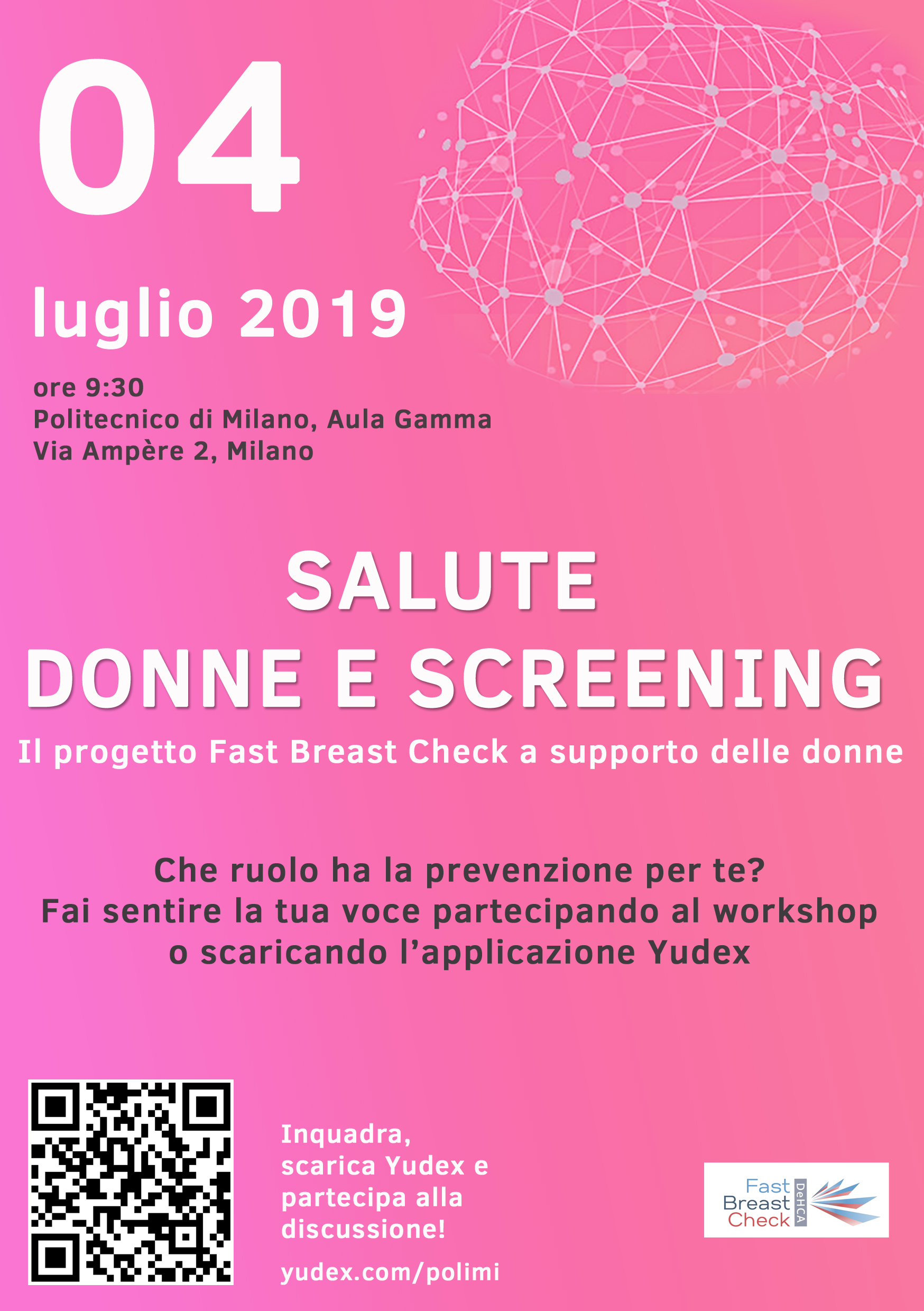 04

luglio 2019

ore 9:30
Politecnico di Milano, Aula Gamma
Via Ampère 2, Milano

SALUTE
DONNE E SCREENING

Il progetto Fast Breast Check a supporto delle donne

Che ruolo ha la prevenzione per te?
Fai sentire la tua voce partecipando al workshop o scaricando l'applicazione Yudex

Inquadra, scarica Yudex e partecipa alla discussione!

yudex.com/polimi

Fast Breast Check DeHCA